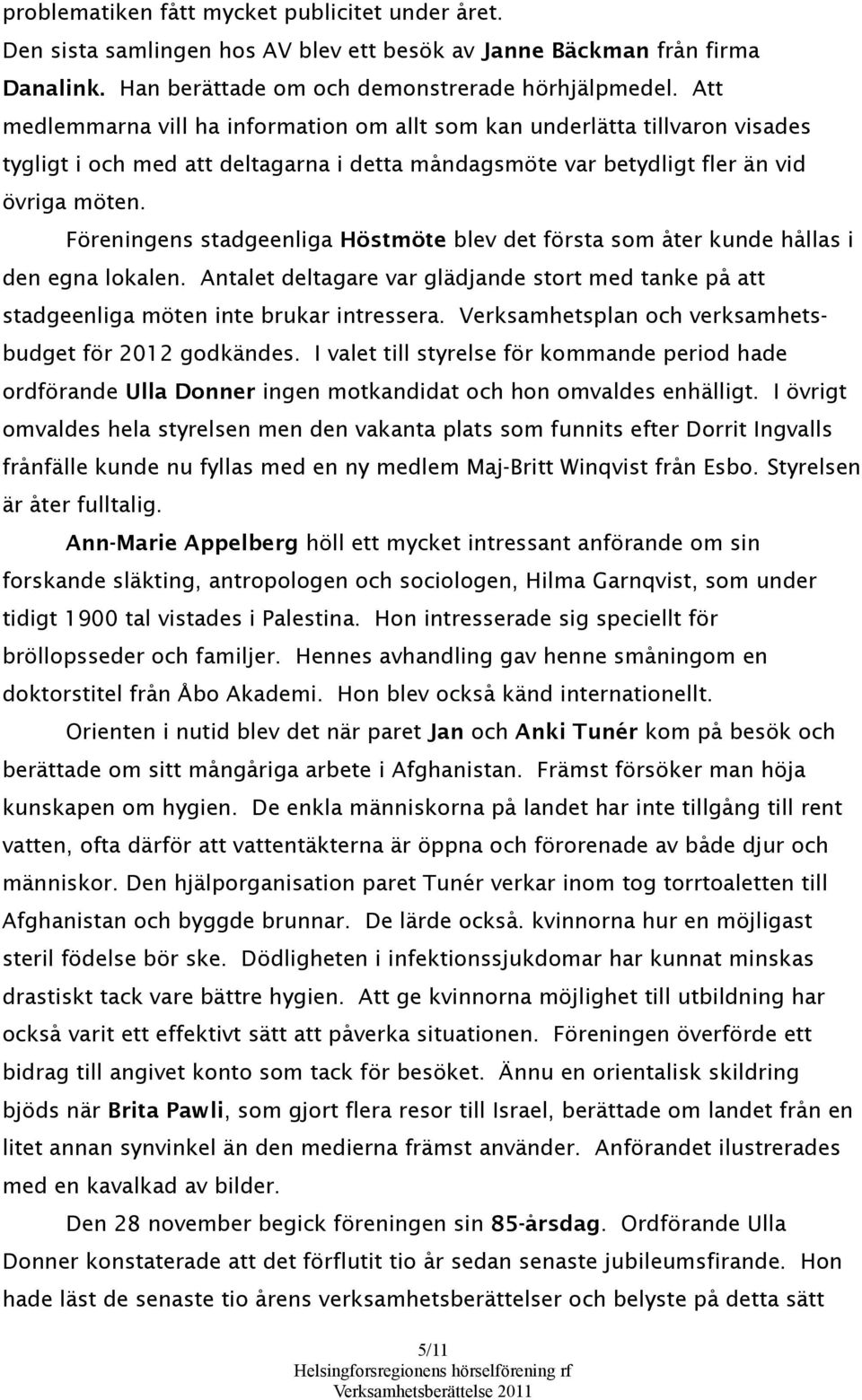 problematiken fått mycket publicitet under året.
Den sista samlingen hos AV blev ett besök av Janne Bäckman från firma Danalink. Han berättade om och demonstrerade hörhjälpmedel. Att medlemmarna vill ha information om allt som kan underlätta tillvaron visades tygligt i och med att deltagarna i detta måndagsmöte var betydligt fler än vid övriga möten.

Föreningens stadgeenliga Höstmöte blev det första som åter kunde hållas i den egna lokalen. Antalet deltagare var glädjande stort med tanke på att stadgeenliga möten inte brukar intressera. Verksamhetsplan och verksamhetsbudget för 2012 godkändes. I valet till styrelse för kommande period hade ordförande Ulla Donner ingen motkandidat och hon omvaldes enhälligt. I övrigt omvaldes hela styrelsen men den vakanta plats som funnits efter Dorrit Ingvalls frånfälle kunde nu fyllas med en ny medlem Maj-Britt Winqvist från Esbo. Styrelsen är åter fulltalig.

Ann-Marie Appelberg höll ett mycket intressant anförande om sin forskande släkting, antropologen och sociologen, Hilma Garnqvist, som under tidigt 1900 tal vistades i Palestina. Hon intresserade sig speciellt för bröllopsseder och familjer. Hennes avhandling gav henne småningom en doktorstitel från Åbo Akademi. Hon blev också känd internationellt.

Orienten i nutid blev det när paret Jan och Anki Tunér kom på besök och berättade om sitt mångåriga arbete i Afghanistan. Främst försöker man höja kunskapen om hygien. De enkla människorna på landet har inte tillgång till rent vatten, ofta därför att vattentäkterna är öppna och förorenade av både djur och människor. Den hjälporganisation paret Tunér verkar inom tog torrtoaletten till Afghanistan och byggde brunnar. De lärde också. kvinnorna hur en möjligast steril födelse bör ske. Dödligheten i infektionssjukdomar har kunnat minskas drastiskt tack vare bättre hygien. Att ge kvinnorna möjlighet till utbildning har också varit ett effektivt sätt att påverka situationen. Föreningen överförde ett bidrag till angivet konto som tack för besöket. Ännu en orientalisk skildring bjöds när Brita Pawli, som gjort flera resor till Israel, berättade om landet från en litet annan synvinkel än den medierna främst använder. Anförandet ilustrerades med en kavalkad av bilder.

Den 28 november begick föreningen sin 85-årsdag. Ordförande Ulla Donner konstaterade att det förflutit tio år sedan senaste jubileumsfirande. Hon hade läst de senaste tio årens verksamhetsberättelser och belyste på detta sätt

5/11
Helsingforsregionens hörselförening rf
Verksamhetsberättelse 2011